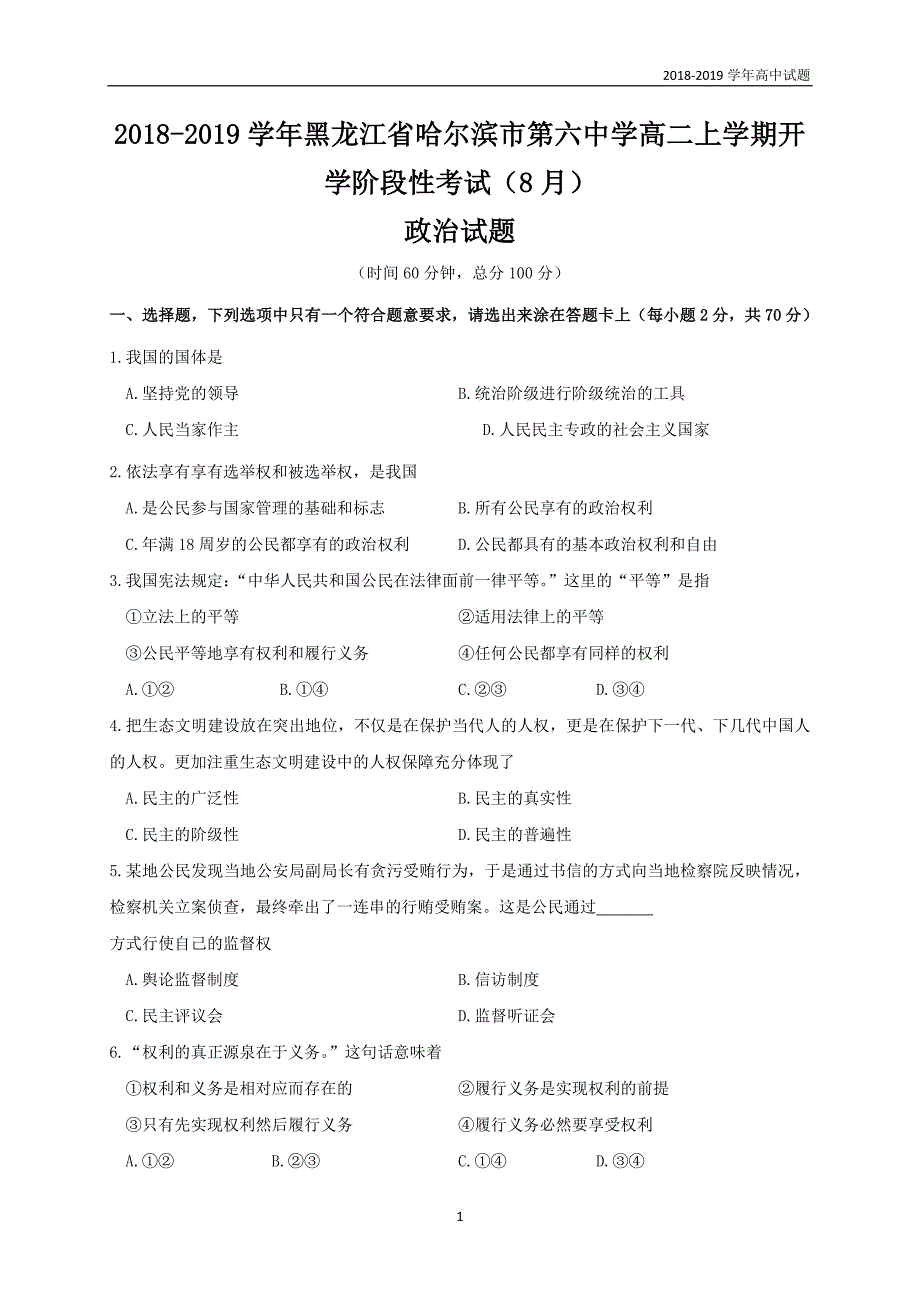 2018-2019 学年高中试题

2018-2019 学年黑龙江省哈尔滨市第六中学高二上学期开学阶段性考试（8 月）

政治试题

（时间 60 分钟，总分 100 分）

一、选择题，下列选项中只有一个符合题意要求，请选出来涂在答题卡上（每小题 2 分，共 70 分）

1.我国的国体是

A.坚持党的领导 B.统治阶级进行阶级统治的工具

C.人民当家作主 D.人民民主专政的社会主义国家

2.依法享有享有选举权和被选举权，是我国

A.是公民参与国家管理的基础和标志 B.所有公民享有的政治权利

C.年满 18 周岁的公民都享有的政治权利 D.公民都具有的基本政治权利和自由

3.我国宪法规定：“中华人民共和国公民在法律面前一律平等。”这里的“平等”是指

①立法上的平等 ②适用法律上的平等

③公民平等地享有权利和履行义务 ④任何公民都享有同样的权利

A.①② B.①④ C.②③ D.③④

4.把生态文明建设放在突出地位，不仅是在保护当代人的人权，更是在保护下一代、下几代中国人的人权。更加注重生态文明建设中的人权保障充分体现了

A.民主的广泛性 B.民主的真实性

C.民主的阶级性 D.民主的普遍性

5.某地公民发现当地公安局副局长有贪污受贿行为，于是通过书信的方式向当地检察院反映情况，检察机关立案侦查，最终牵出了一连串的行贿受贿案。这是公民通过_______

方式行使自己的监督权

A.舆论监督制度 B.信访制度

C.民主评议会 D.监督听证会

6.“权利的真正源泉在于义务。”这句话意味着

①权利和义务是相对应而存在的 ②履行义务是实现权利的前提

③只有先实现权利然后履行义务 ④履行义务必然要享受权利

A.①② B.②③ C.①④ D.③④

1